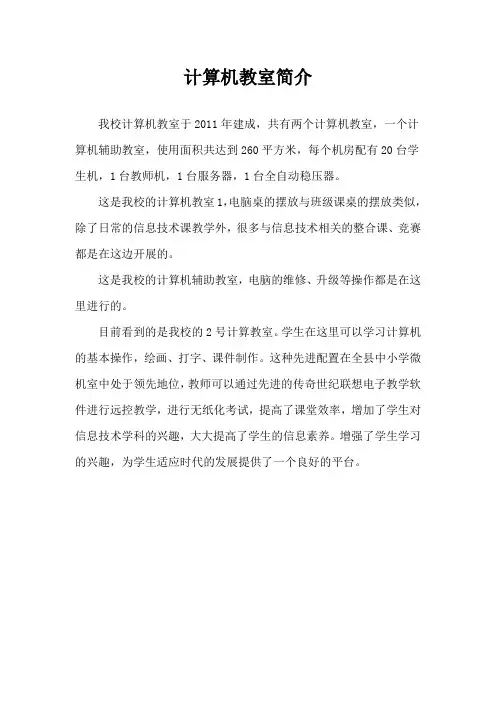 计算机教室简介

我校计算机教室于2011年建成，共有两个计算机教室，一个计算机辅助教室，使用面积共达到260平方米，每个机房配有20台学生机，1台教师机，1台服务器，1台全自动稳压器。

这是我校的计算机教室1,电脑桌的摆放与班级课桌的摆放类似，除了日常的信息技术课教学外，很多与信息技术相关的整合课、竞赛都是在这边开展的。

这是我校的计算机辅助教室，电脑的维修、升级等操作都是在这里进行的。

目前看到的是我校的2号计算教室。学生在这里可以学习计算机的基本操作，绘画、打字、课件制作。这种先进配置在全县中小学微机室中处于领先地位，教师可以通过先进的传奇世纪联想电子教学软件进行远控教学，进行无纸化考试，提高了课堂效率，增加了学生对信息技术学科的兴趣，大大提高了学生的信息素养。增强了学生学习的兴趣，为学生适应时代的发展提供了一个良好的平台。